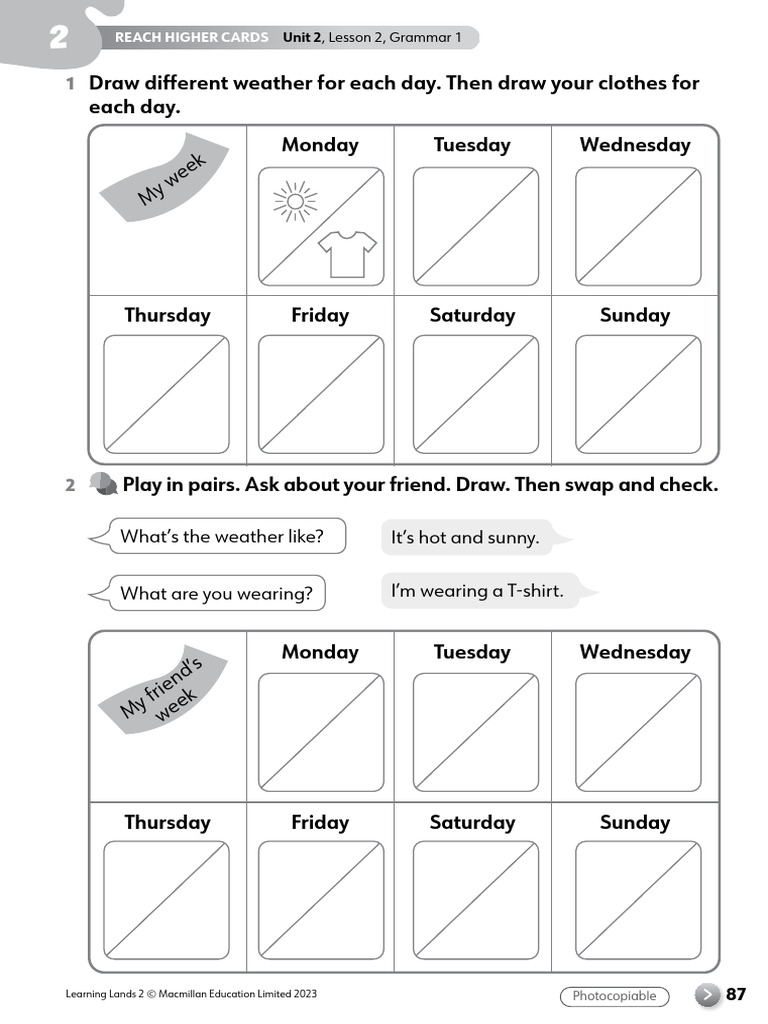 2 REACH HIGHER CARDS Unit 2, Lesson 2, Grammar 1

1 Draw different weather for each day. Then draw your clothes for each day.

| My week | Monday | Tuesday | Wednesday |
|---|---|---|---|
| Thursday | Friday | Saturday | Sunday |

2 Play in pairs. Ask about your friend. Draw. Then swap and check.

What's the weather like?

It's hot and sunny.

What are you wearing?

I'm wearing a T-shirt.

| My friend's week | Monday | Tuesday | Wednesday |
|---|---|---|---|
| Thursday | Friday | Saturday | Sunday |

Learning Lands 2 © Macmillan Education Limited 2023

Photocopiable

87